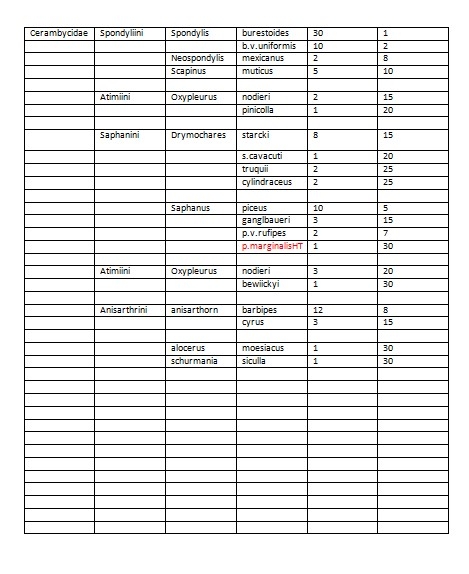 | Cerambycidae | Spondyliini | Spondylis | burestoides | 30 | 1 |
|---|---|---|---|---|---|
| | | | b.v.uniformis | 10 | 2 |
| | | Neospondylis | mexicanus | 2 | 8 |
| | | Scapinus | muticus | 5 | 10 |
| | | | | | |
| | Atimiini | Oxypleurus | nodieri | 2 | 15 |
| | | | pinicolla | 1 | 20 |
| | | | | | |
| | Saphanini | Drymochares | starcki | 8 | 15 |
| | | | s.cavacuti | 1 | 20 |
| | | | truquii | 2 | 25 |
| | | | cylindraceus | 2 | 25 |
| | | | | | |
| | | Saphanus | piceus | 10 | 5 |
| | | | ganglbaueri | 3 | 15 |
| | | | p.v.rufipes | 2 | 7 |
| | | | p.marginalisHT | 1 | 30 |
| | | | | | |
| | Atimiini | Oxypleurus | nodieri | 3 | 20 |
| | | | bewiickyi | 1 | 30 |
| | | | | | |
| | Anisarthrini | anisarthorn | barbipes | 12 | 8 |
| | | | cyrus | 3 | 15 |
| | | | | | |
| | | alocerus | moesiacus | 1 | 30 |
| | | schurmania | siculla | 1 | 30 |